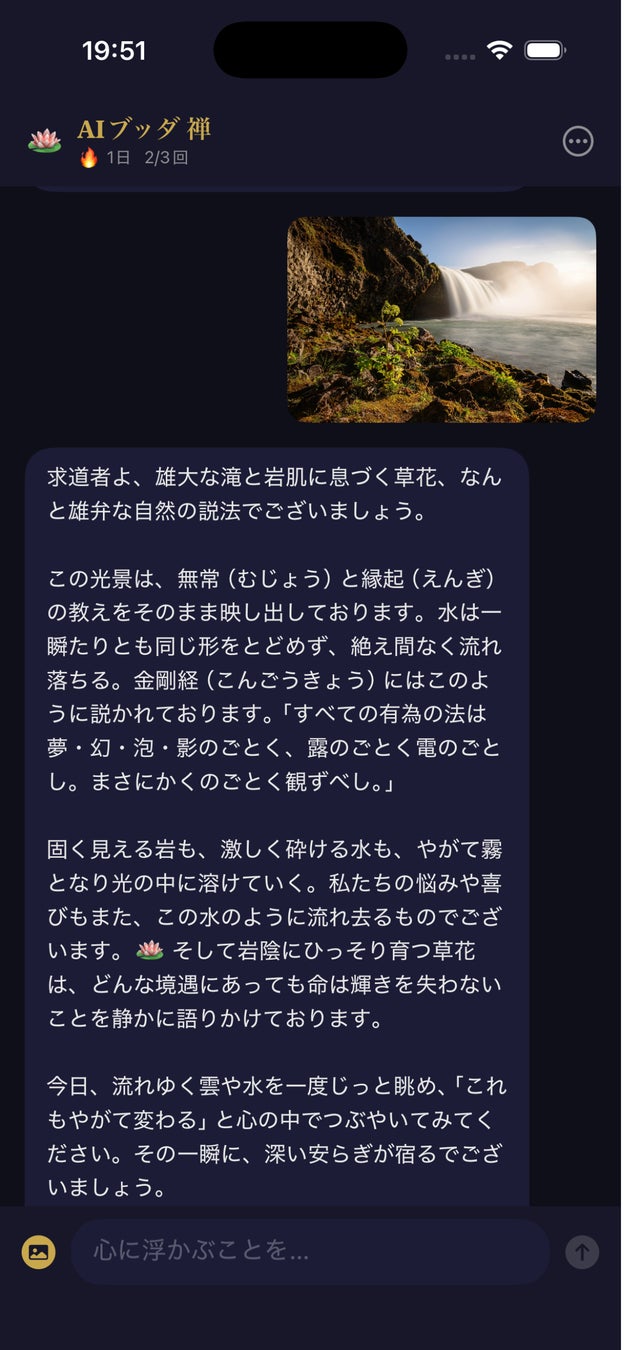 19:51

🪷 AIブッダ 禅
🔥 1日 2/3回

求道者よ、雄大な滝と岩肌に息づく草花、なんと雄弁な自然の説法でございましょう。

この光景は、無常（むじょう）と縁起（えんぎ）の教えをそのまま映し出しております。水は一瞬たりとも同じ形をとどめず、絶え間なく流れ落ちる。金剛経（こんごうきょう）にはこのように説かれております。「すべての有為の法は夢・幻・泡・影のごとく、露のごとく電のごとし。まさにかくのごとく観ずべし。」

固く見える岩も、激しく砕ける水も、やがて霧となり光の中に溶けていく。私たちの悩みや喜びもまた、この水のように流れ去るものでございます。🪷 そして岩陰にひっそり育つ草花は、どんな境遇にあっても命は輝きを失わないことを静かに語りかけております。

今日、流れゆく雲や水を一度じっと眺め、「これもやがて変わる」と心の中でつぶやいてみてください。その一瞬に、深い安らぎが宿るでございましょう。

心に浮かぶことを...